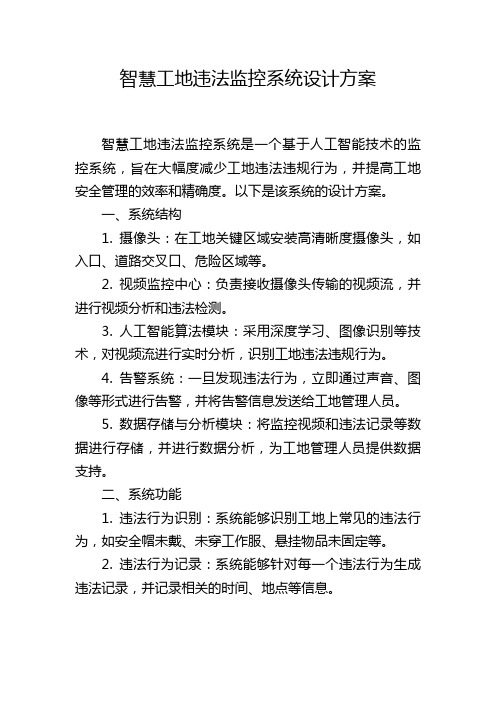 智慧工地违法监控系统设计方案

智慧工地违法监控系统是一个基于人工智能技术的监控系统，旨在大幅度减少工地违法违规行为，并提高工地安全管理的效率和精确度。以下是该系统的设计方案。

一、系统结构

1. 摄像头：在工地关键区域安装高清晰度摄像头，如入口、道路交叉口、危险区域等。

2. 视频监控中心：负责接收摄像头传输的视频流，并进行视频分析和违法检测。

3. 人工智能算法模块：采用深度学习、图像识别等技术，对视频流进行实时分析，识别工地违法违规行为。

4. 告警系统：一旦发现违法行为，立即通过声音、图像等形式进行告警，并将告警信息发送给工地管理人员。

5. 数据存储与分析模块：将监控视频和违法记录等数据进行存储，并进行数据分析，为工地管理人员提供数据支持。

二、系统功能

1. 违法行为识别：系统能够识别工地上常见的违法行为，如安全帽未戴、未穿工作服、悬挂物品未固定等。

2. 违法行为记录：系统能够针对每一个违法行为生成违法记录，并记录相关的时间、地点等信息。